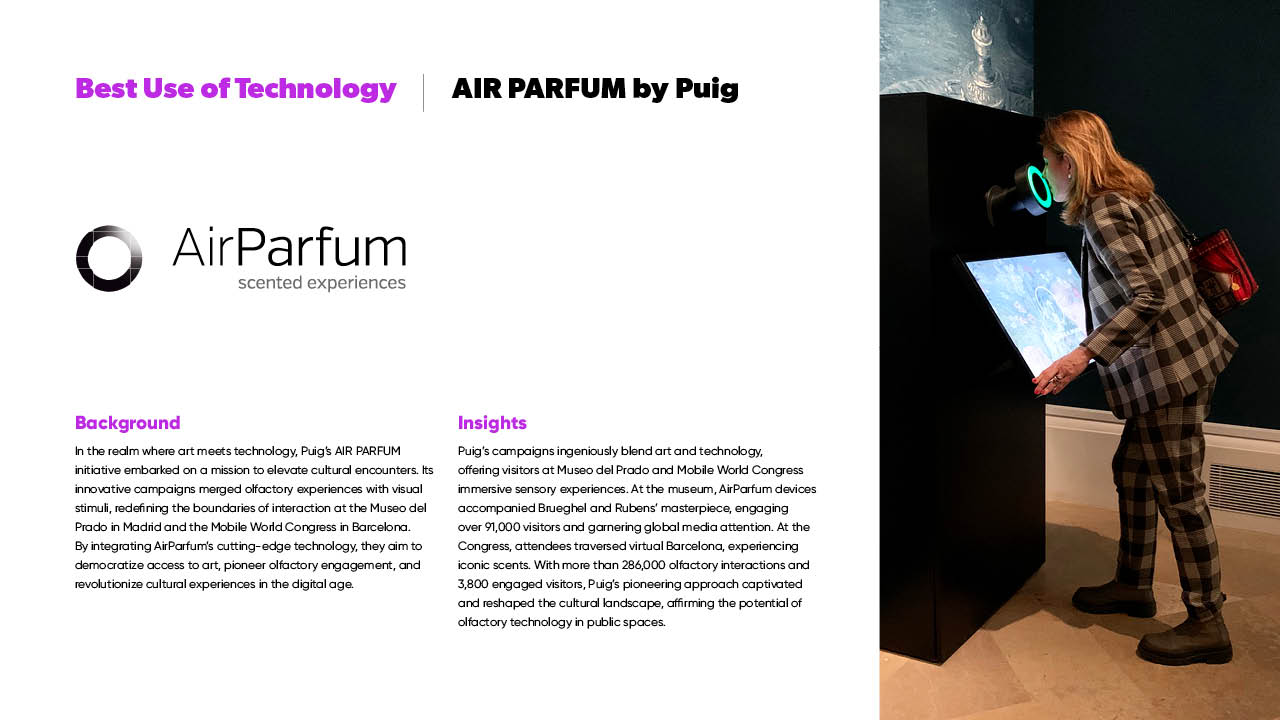 Best Use of Technology

AIR PARFUM by Puig

AirParfum
scented experiences

Background

In the realm where art meets technology, Puig's AIR PARFUM initiative embarked on a mission to elevate cultural encounters. Its innovative campaigns merged olfactory experiences with visual stimuli, redefining the boundaries of interaction at the Museo del Prado in Madrid and the Mobile World Congress in Barcelona.
By integrating AirParfum's cutting-edge technology, they aim to democratize access to art, pioneer olfactory engagement, and revolutionize cultural experiences in the digital age.

Insights

Puig's campaigns ingeniously blend art and technology, offering visitors at Museo del Prado and Mobile World Congress immersive sensory experiences. At the museum, AirParfum devices accompanied Brueghel and Rubens' masterpiece, engaging over 91,000 visitors and garnering global media attention. At the Congress, attendees traversed virtual Barcelona, experiencing iconic scents. With more than 286,000 olfactory interactions and 3,800 engaged visitors, Puig's pioneering approach captivated and reshaped the cultural landscape, affirming the potential of olfactory technology in public spaces.